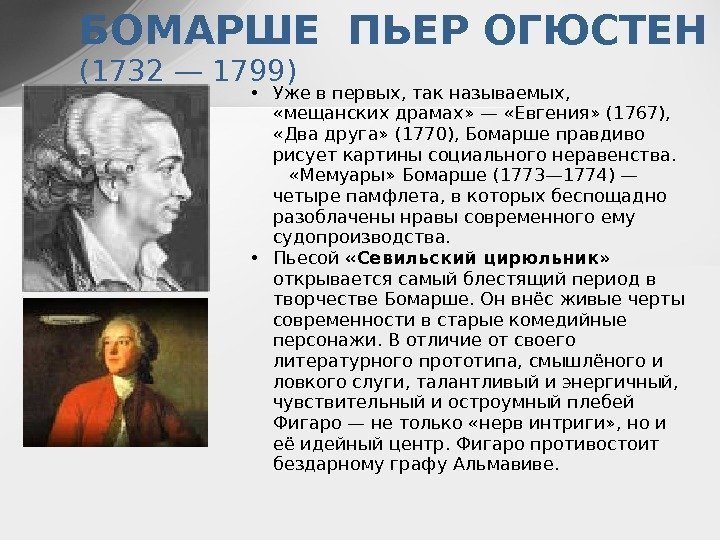 БОМАРШЕ ПЬЕР ОГЮСТЕН
(1732 — 1799)

• Уже в первых, так называемых, «мещанских драмах» — «Евгения» (1767), «Два друга» (1770), Бомарше правдиво рисует картины социального неравенства.
«Мемуары» Бомарше (1773—1774) — четыре памфлета, в которых беспощадно разоблачены нравы современного ему судопроизводства.

• Пьесой «Севильский цирюльник» открывается самый блестящий период в творчестве Бомарше. Он внёс живые черты современности в старые комедийные персонажи. В отличие от своего литературного прототипа, смышлёного и ловкого слуги, талантливый и энергичный, чувствительный и остроумный плебей Фигаро — не только «нерв интриги», но и её идейный центр. Фигаро противостоит бездарному графу Альмавиве.